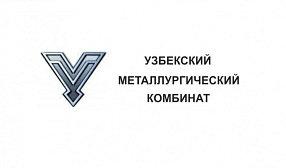 УЗБЕКСКИЙ
МЕТАЛЛУРГИЧЕСКИЙ
КОМБИНАТ